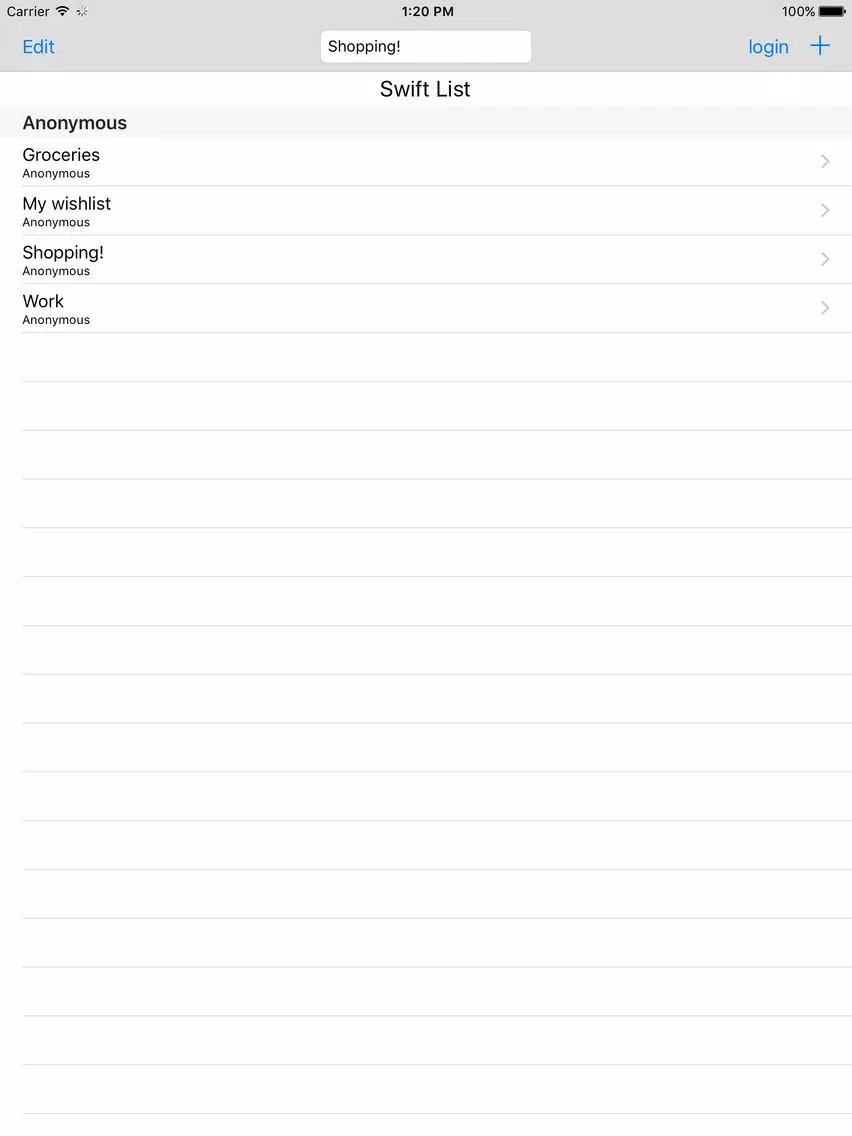 Carrier 1:20 PM 100%

Edit Shopping! login +

Swift List

Anonymous

Groceries
Anonymous

My wishlist
Anonymous

Shopping!
Anonymous

Work
Anonymous